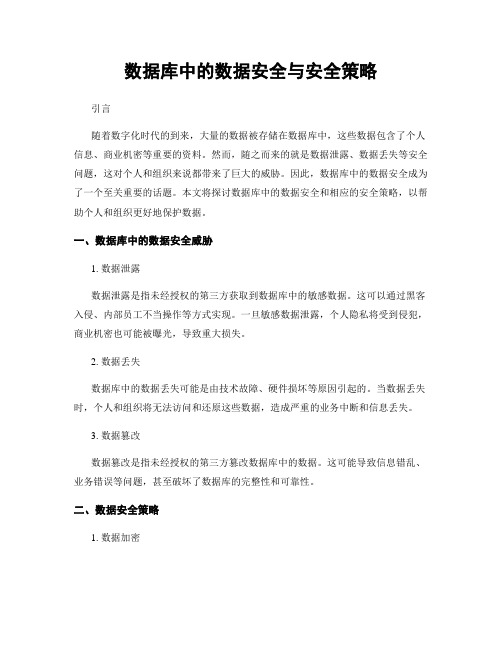 数据库中的数据安全与安全策略

引言

随着数字化时代的到来，大量的数据被存储在数据库中，这些数据包含了个人信息、商业机密等重要的资料。然而，随之而来的就是数据泄露、数据丢失等安全问题，这对个人和组织来说都带来了巨大的威胁。因此，数据库中的数据安全成为了一个至关重要的话题。本文将探讨数据库中的数据安全和相应的安全策略，以帮助个人和组织更好地保护数据。

一、数据库中的数据安全威胁

1. 数据泄露

数据泄露是指未经授权的第三方获取到数据库中的敏感数据。这可以通过黑客入侵、内部员工不当操作等方式实现。一旦敏感数据泄露，个人隐私将受到侵犯，商业机密也可能被曝光，导致重大损失。

2. 数据丢失

数据库中的数据丢失可能是由技术故障、硬件损坏等原因引起的。当数据丢失时，个人和组织将无法访问和还原这些数据，造成严重的业务中断和信息丢失。

3. 数据篡改

数据篡改是指未经授权的第三方篡改数据库中的数据。这可能导致信息错乱、业务错误等问题，甚至破坏了数据库的完整性和可靠性。

二、数据安全策略

1. 数据加密